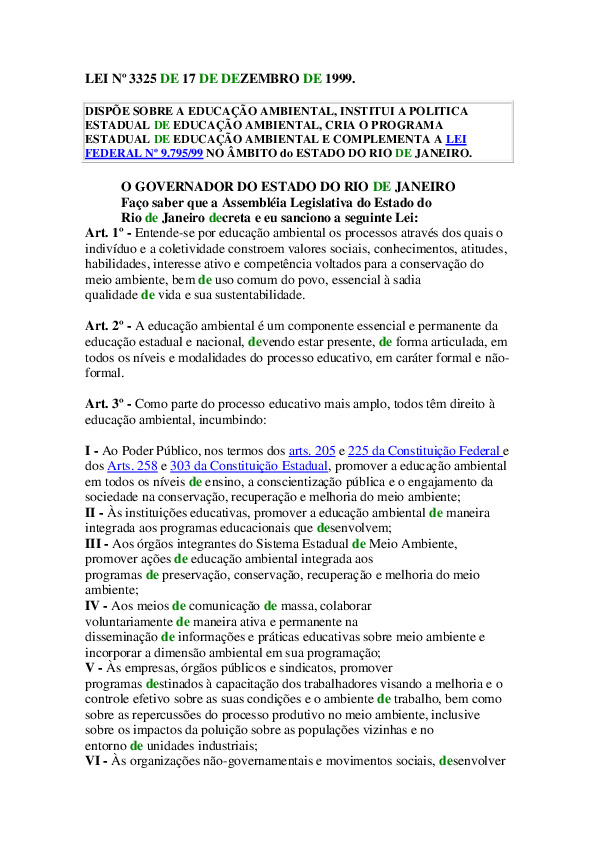 LEI Nº 3325 DE 17 DE DEZEMBRO DE 1999.

DISPÕE SOBRE A EDUCAÇÃO AMBIENTAL, INSTITUI A POLITICA ESTADUAL DE EDUCAÇÃO AMBIENTAL, CRIA O PROGRAMA ESTADUAL DE EDUCAÇÃO AMBIENTAL E COMPLEMENTA A LEI FEDERAL Nº 9.795/99 NO ÂMBITO do ESTADO DO RIO DE JANEIRO.

O GOVERNADOR DO ESTADO DO RIO DE JANEIRO
Faço saber que a Assembléia Legislativa do Estado do Rio de Janeiro decreta e eu sanciono a seguinte Lei:

Art. 1º - Entende-se por educação ambiental os processos através dos quais o indivíduo e a coletividade constroem valores sociais, conhecimentos, atitudes, habilidades, interesse ativo e competência voltados para a conservação do meio ambiente, bem de uso comum do povo, essencial à sadia qualidade de vida e sua sustentabilidade.

Art. 2º - A educação ambiental é um componente essencial e permanente da educação estadual e nacional, devendo estar presente, de forma articulada, em todos os níveis e modalidades do processo educativo, em caráter formal e não-formal.

Art. 3º - Como parte do processo educativo mais amplo, todos têm direito à educação ambiental, incumbindo:

I - Ao Poder Público, nos termos dos arts. 205 e 225 da Constituição Federal e dos Arts. 258 e 303 da Constituição Estadual, promover a educação ambiental em todos os níveis de ensino, a conscientização pública e o engajamento da sociedade na conservação, recuperação e melhoria do meio ambiente;
II - Às instituições educativas, promover a educação ambiental de maneira integrada aos programas educacionais que desenvolvem;
III - Aos órgãos integrantes do Sistema Estadual de Meio Ambiente, promover ações de educação ambiental integrada aos programas de preservação, conservação, recuperação e melhoria do meio ambiente;
IV - Aos meios de comunicação de massa, colaborar voluntariamente de maneira ativa e permanente na disseminação de informações e práticas educativas sobre meio ambiente e incorporar a dimensão ambiental em sua programação;
V - Às empresas, órgãos públicos e sindicatos, promover programas destinados à capacitação dos trabalhadores visando a melhoria e o controle efetivo sobre as suas condições e o ambiente de trabalho, bem como sobre as repercussões do processo produtivo no meio ambiente, inclusive sobre os impactos da poluição sobre as populações vizinhas e no entorno de unidades industriais;
VI - Às organizações não-governamentais e movimentos sociais, desenvolver